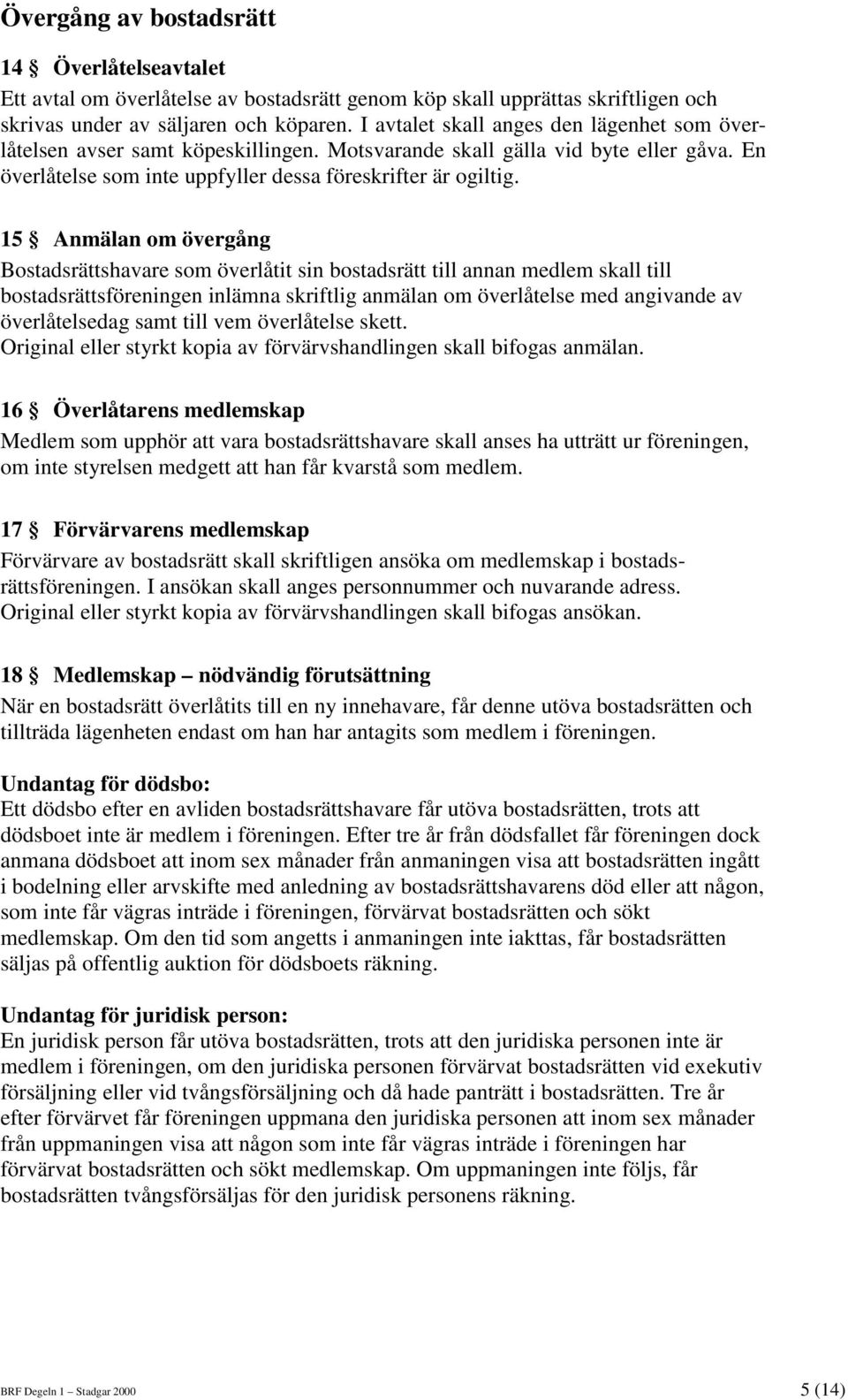 Övergång av bostadsrätt

14 § Överlåtelseavtalet
Ett avtal om överlåtelse av bostadsrätt genom köp skall upprättas skriftligen och skrivas under av säljaren och köparen. I avtalet skall anges den lägenhet som överlåtelsen avser samt köpeskillingen. Motsvarande skall gälla vid byte eller gåva. En överlåtelse som inte uppfyller dessa föreskrifter är ogiltig.

15 § Anmälan om övergång
Bostadsrättshavare som överlåtit sin bostadsrätt till annan medlem skall till bostadsrättsföreningen inlämna skriftlig anmälan om överlåtelse med angivande av överlåtelsedag samt till vem överlåtelse skett.
Original eller styrkt kopia av förvärvshandlingen skall bifogas anmälan.

16 § Överlåtarens medlemskap
Medlem som upphör att vara bostadsrättshavare skall anses ha utträtt ur föreningen, om inte styrelsen medgett att han får kvarstå som medlem.

17 § Förvärvarens medlemskap
Förvärvare av bostadsrätt skall skriftligen ansöka om medlemskap i bostadsrättsföreningen. I ansökan skall anges personnummer och nuvarande adress.
Original eller styrkt kopia av förvärvshandlingen skall bifogas ansökan.

18 § Medlemskap – nödvändig förutsättning
När en bostadsrätt överlåtits till en ny innehavare, får denne utöva bostadsrätten och tillträda lägenheten endast om han har antagits som medlem i föreningen.

Undantag för dödsbo:
Ett dödsbo efter en avliden bostadsrättshavare får utöva bostadsrätten, trots att dödsboet inte är medlem i föreningen. Efter tre år från dödsfallet får föreningen dock anmana dödsboet att inom sex månader från anmaningen visa att bostadsrätten ingått i bodelning eller arvskifte med anledning av bostadsrättshavarens död eller att någon, som inte får vägras inträde i föreningen, förvärvat bostadsrätten och sökt medlemskap. Om den tid som angetts i anmaningen inte iakttas, får bostadsrätten säljas på offentlig auktion för dödsboets räkning.

Undantag för juridisk person:
En juridisk person får utöva bostadsrätten, trots att den juridiska personen inte är medlem i föreningen, om den juridiska personen förvärvat bostadsrätten vid exekutiv försäljning eller vid tvångsförsäljning och då hade panträtt i bostadsrätten. Tre år efter förvärvet får föreningen uppmana den juridiska personen att inom sex månader från uppmaningen visa att någon som inte får vägras inträde i föreningen har förvärvat bostadsrätten och sökt medlemskap. Om uppmaningen inte följs, får bostadsrätten tvångsförsäljas för den juridisk personens räkning.

BRF Degeln 1 – Stadgar 2000 5 (14)